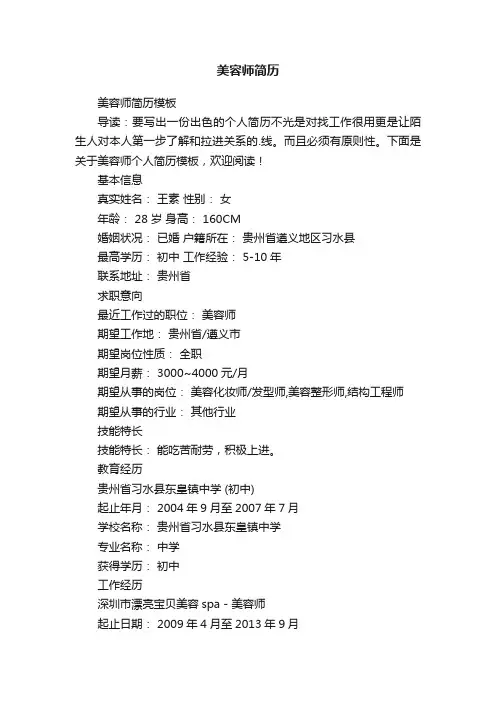 美容师简历

美容师简历模板

导读：要写出一份出色的个人简历不光是对找工作很用更是让陌生人对本人第一步了解和拉进关系的.线。而且必须有原则性。下面是关于美容师个人简历模板，欢迎阅读！

基本信息

真实姓名： 王素 性别： 女

年龄： 28 岁 身高： 160CM

婚姻状况： 已婚 户籍所在： 贵州省遵义地区习水县

最高学历： 初中 工作经验： 5-10 年

联系地址： 贵州省

求职意向

最近工作过的职位： 美容师

期望工作地： 贵州省/遵义市

期望岗位性质： 全职

期望月薪： 3000~4000 元/月

期望从事的岗位： 美容化妆师/发型师,美容整形师,结构工程师

期望从事的行业： 其他行业

技能特长

技能特长： 能吃苦耐劳，积极上进。

教育经历

贵州省习水县东皇镇中学 (初中)

起止年月： 2004 年 9 月至 2007 年 7 月

学校名称： 贵州省习水县东皇镇中学

专业名称： 中学

获得学历： 初中

工作经历

深圳市漂亮宝贝美容 spa - 美容师

起止日期： 2009 年 4 月至 2013 年 9 月